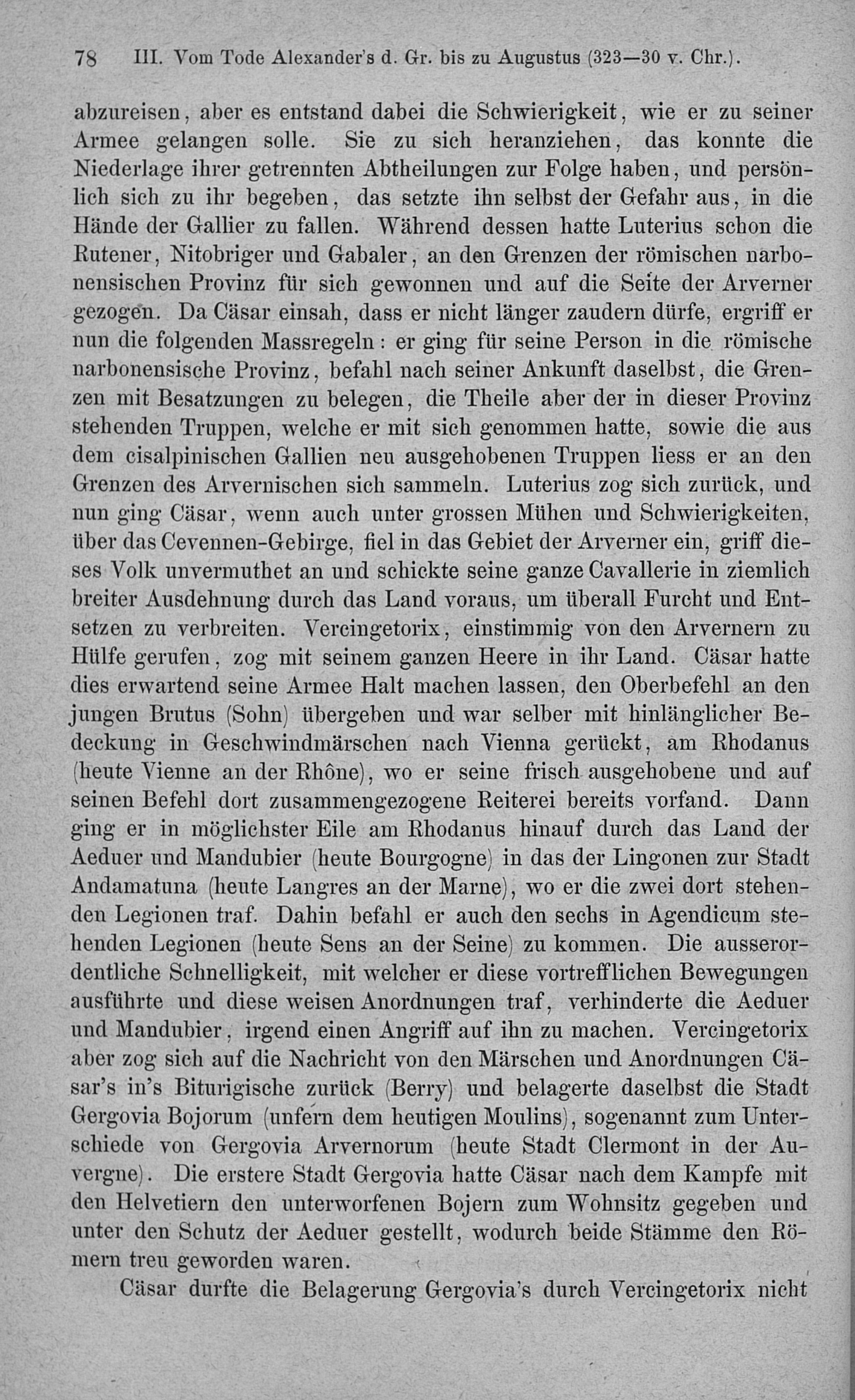 78 III. Vom Tode Alexander's d. Gr. bis zu Augustus (323—30 v. Chr.).

abzureisen, aber es entstand dabei die Schwierigkeit, wie er zu seiner Armee gelangen solle. Sie zu sich heranziehen, das konnte die Niederlage ihrer getrennten Abtheilungen zur Folge haben, und persönlich sich zu ihr begeben, das setzte ihn selbst der Gefahr aus, in die Hände der Gallier zu fallen. Während dessen hatte Luterius schon die Rutener, Nitobriger und Gabaler, an den Grenzen der römischen narbonensischen Provinz für sich gewonnen und auf die Seite der Arverner gezogen. Da Cäsar einsah, dass er nicht länger zaudern dürfe, ergriff er nun die folgenden Massregeln: er ging für seine Person in die römische narbonensische Provinz, befahl nach seiner Ankunft daselbst, die Grenzen mit Besatzungen zu belegen, die Theile aber der in dieser Provinz stehenden Truppen, welche er mit sich genommen hatte, sowie die aus dem cisalpinischen Gallien neu ausgehobenen Truppen liess er an den Grenzen des Arvernischen sich sammeln. Luterius zog sich zurück, und nun ging Cäsar, wenn auch unter grossen Mühen und Schwierigkeiten, über das Cevennen-Gebirge, fiel in das Gebiet der Arverner ein, griff dieses Volk unvermuthet an und schickte seine ganze Cavallerie in ziemlich breiter Ausdehnung durch das Land voraus, um überall Furcht und Entsetzen zu verbreiten. Vercingetorix, einstimmig von den Arvernern zu Hülfe gerufen, zog mit seinem ganzen Heere in ihr Land. Cäsar hatte dies erwartend seine Armee Halt machen lassen, den Oberbefehl an den jungen Brutus (Sohn) übergeben und war selber mit hinlänglicher Bedeckung in Geschwindmärschen nach Vienna gerückt, am Rhodanus (heute Vienne an der Rhône), wo er seine frisch ausgehobene und auf seinen Befehl dort zusammengezogene Reiterei bereits vorfand. Dann ging er in möglichster Eile am Rhodanus hinauf durch das Land der Aeduer und Mandubier (heute Bourgogne) in das der Lingonen zur Stadt Andamatuna (heute Langres an der Marne), wo er die zwei dort stehenden Legionen traf. Dahin befahl er auch den sechs in Agendicum stehenden Legionen (heute Sens an der Seine) zu kommen. Die ausserordentliche Schnelligkeit, mit welcher er diese vortrefflichen Bewegungen ausführte und diese weisen Anordnungen traf, verhinderte die Aeduer und Mandubier, irgend einen Angriff auf ihn zu machen. Vercingetorix aber zog sich auf die Nachricht von den Märschen und Anordnungen Cäsar's in's Biturigische zurück (Berry) und belagerte daselbst die Stadt Gergovia Bojorum (unfern dem heutigen Moulins), sogenannt zum Unterschiede von Gergovia Arvernorum (heute Stadt Clermont in der Auvergne). Die erstere Stadt Gergovia hatte Cäsar nach dem Kampfe mit den Helvetiern den unterworfenen Bojern zum Wohnsitz gegeben und unter den Schutz der Aeduer gestellt, wodurch beide Stämme den Römern treu geworden waren.

Cäsar durfte die Belagerung Gergovia's durch Vercingetorix nicht